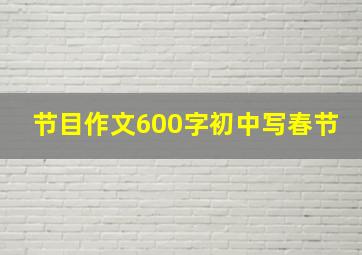 节目作文600字初中写春节